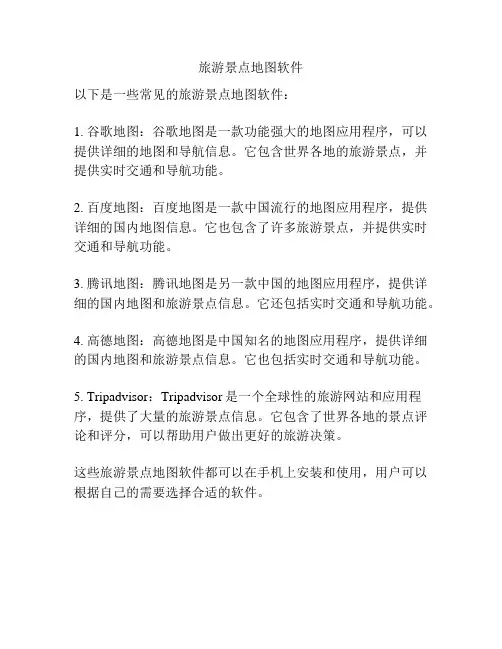 旅游景点地图软件

以下是一些常见的旅游景点地图软件：

1. 谷歌地图：谷歌地图是一款功能强大的地图应用程序，可以提供详细的地图和导航信息。它包含世界各地的旅游景点，并提供实时交通和导航功能。

2. 百度地图：百度地图是一款中国流行的地图应用程序，提供详细的国内地图信息。它也包含了许多旅游景点，并提供实时交通和导航功能。

3. 腾讯地图：腾讯地图是另一款中国的地图应用程序，提供详细的国内地图和旅游景点信息。它还包括实时交通和导航功能。

4. 高德地图：高德地图是中国知名的地图应用程序，提供详细的国内地图和旅游景点信息。它也包括实时交通和导航功能。

5. Tripadvisor：Tripadvisor 是一个全球性的旅游网站和应用程序，提供了大量的旅游景点信息。它包含了世界各地的景点评论和评分，可以帮助用户做出更好的旅游决策。

这些旅游景点地图软件都可以在手机上安装和使用，用户可以根据自己的需要选择合适的软件。